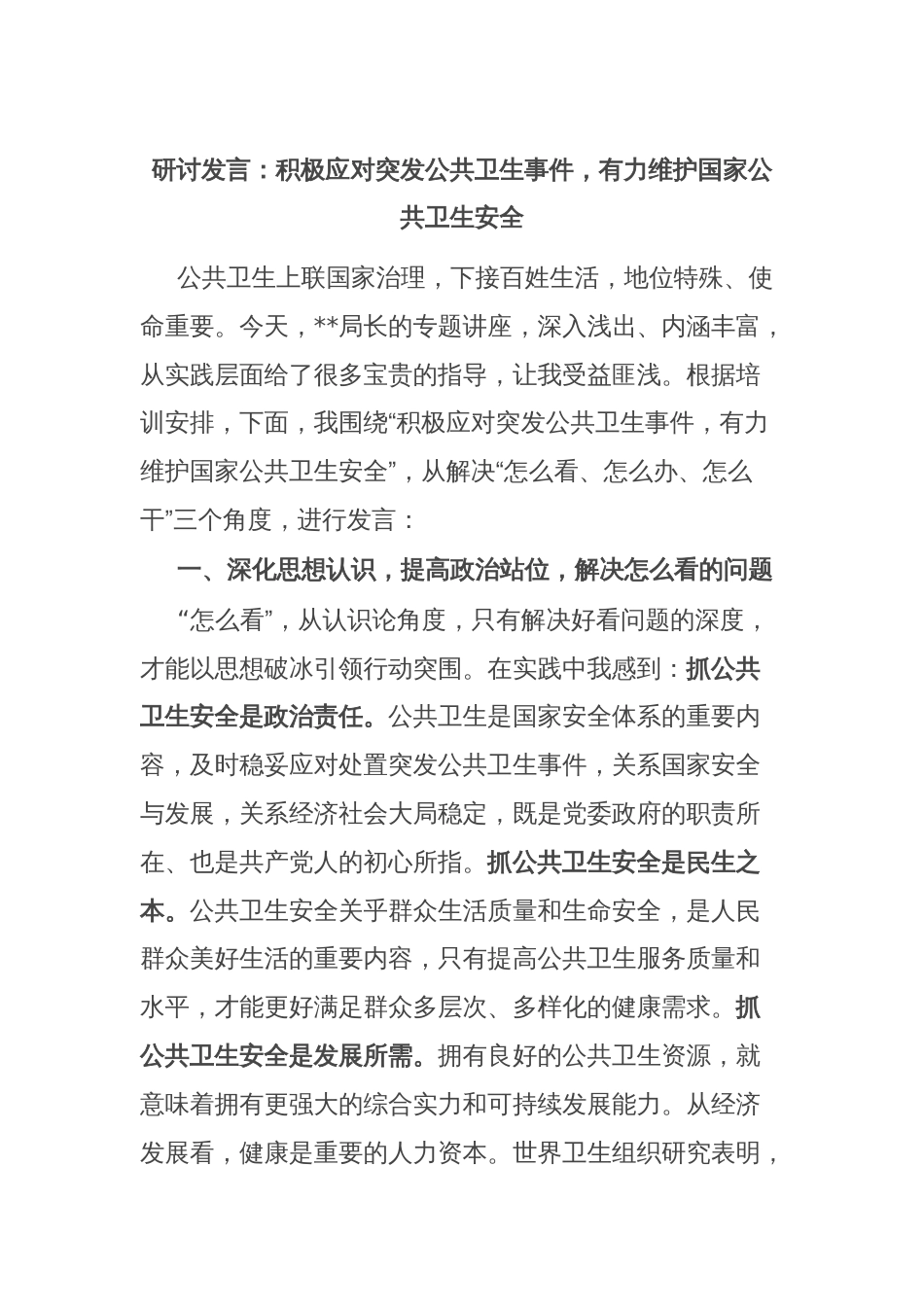 研讨发言：积极应对突发公共卫生事件，有力维护国家公共卫生安全

公共卫生上联国家治理，下接百姓生活，地位特殊、使命重要。今天，**局长的专题讲座，深入浅出、内涵丰富，从实践层面给了很多宝贵的指导，让我受益匪浅。根据培训安排，下面，我围绕“积极应对突发公共卫生事件，有力维护国家公共卫生安全”，从解决“怎么看、怎么办、怎么干”三个角度，进行发言：

一、深化思想认识，提高政治站位，解决怎么看的问题

“怎么看”，从认识论角度，只有解决好看问题的深度，才能以思想破冰引领行动突围。在实践中我感到：抓公共卫生安全是政治责任。公共卫生是国家安全体系的重要内容，及时稳妥应对处置突发公共卫生事件，关系国家安全与发展，关系经济社会大局稳定，既是党委政府的职责所在、也是共产党人的初心所指。抓公共卫生安全是民生之本。公共卫生安全关乎群众生活质量和生命安全，是人民群众美好生活的重要内容，只有提高公共卫生服务质量和水平，才能更好满足群众多层次、多样化的健康需求。抓公共卫生安全是发展所需。拥有良好的公共卫生资源，就意味着拥有更强大的综合实力和可持续发展能力。从经济发展看，健康是重要的人力资本。世界卫生组织研究表明，